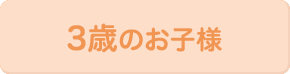 3歳のお子様